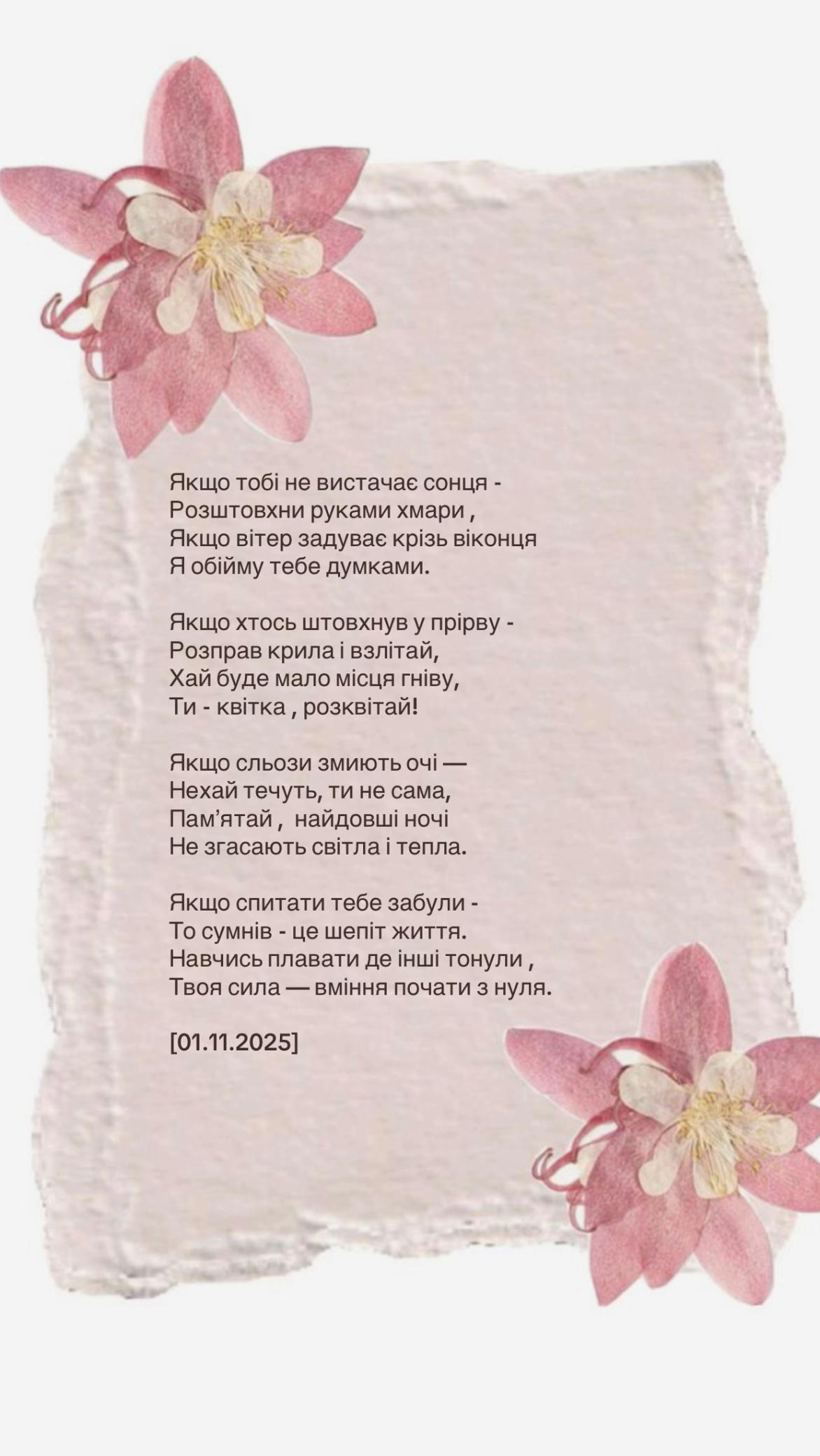 Якщо тобі не вистачає сонця -
Розштовхни руками хмари ,
Якщо вітер задуває крізь віконця
Я обійму тебе думками.

Якщо хтось штовхнув у прірву -
Розправ крила і взлітай,
Хай буде мало місця гніву,
Ти - квітка , розквітай!

Якщо сльози змиють очі —
Нехай течуть, ти не сама,
Пам'ятай , найдовші ночі
Не згасають світла і тепла.

Якщо спитати тебе забули -
То сумнів - це шепіт життя.
Навчись плавати де інші тонули ,
Твоя сила — вміння почати з нуля.

[01.11.2025]